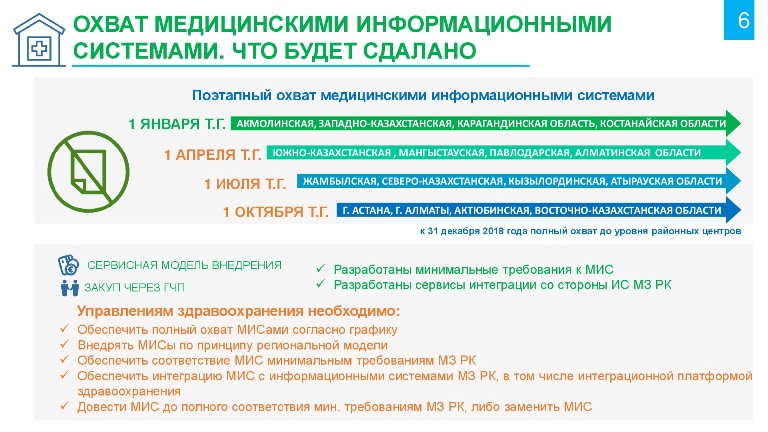 ОХВАТ МЕДИЦИНСКИМИ ИНФОРМАЦИОННЫМИ СИСТЕМАМИ. ЧТО БУДЕТ СДАЛАНО

6

Поэтапный охват медицинскими информационными системами

1 ЯНВАРЯ Т.Г. АКМОЛИНСКАЯ, ЗАПАДНО-КАЗАХСТАНСКАЯ, КАРАГАНДИНСКАЯ ОБЛАСТЬ, КОСТАНАЙСКАЯ ОБЛАСТИ

1 АПРЕЛЯ Т.Г. ЮЖНО-КАЗАХСТАНСКАЯ , МАНГЫСТАУСКАЯ, ПАВЛОДАРСКАЯ, АЛМАТИНСКАЯ ОБЛАСТИ

1 ИЮЛЯ Т.Г. ЖАМБЫЛСКАЯ, СЕВЕРО-КАЗАХСТАНСКАЯ, КЫЗЫЛОРДИНСКАЯ, АТЫРАУСКАЯ ОБЛАСТИ

1 ОКТЯБРЯ Т.Г. Г. АСТАНА, Г. АЛМАТЫ, АКТЮБИНСКАЯ, ВОСТОЧНО-КАЗАХСТАНСКАЯ ОБЛАСТИ

к 31 декабря 2018 года полный охват до уровня районных центров

СЕРВИСНАЯ МОДЕЛЬ ВНЕДРЕНИЯ

ЗАКУП ЧЕРЕЗ ГЧП

✓ Разработаны минимальные требования к МИС
✓ Разработаны сервисы интеграции со стороны ИС МЗ РК

Управлениям здравоохранения необходимо:
✓ Обеспечить полный охват МИСами согласно графику
✓ Внедрять МИСы по принципу региональной модели
✓ Обеспечить соответствие МИС минимальным требованиям МЗ РК
✓ Обеспечить интеграцию МИС с информационными системами МЗ РК, в том числе интеграционной платформой здравоохранения
✓ Довести МИС до полного соответствия мин. требованиям МЗ РК, либо заменить МИС